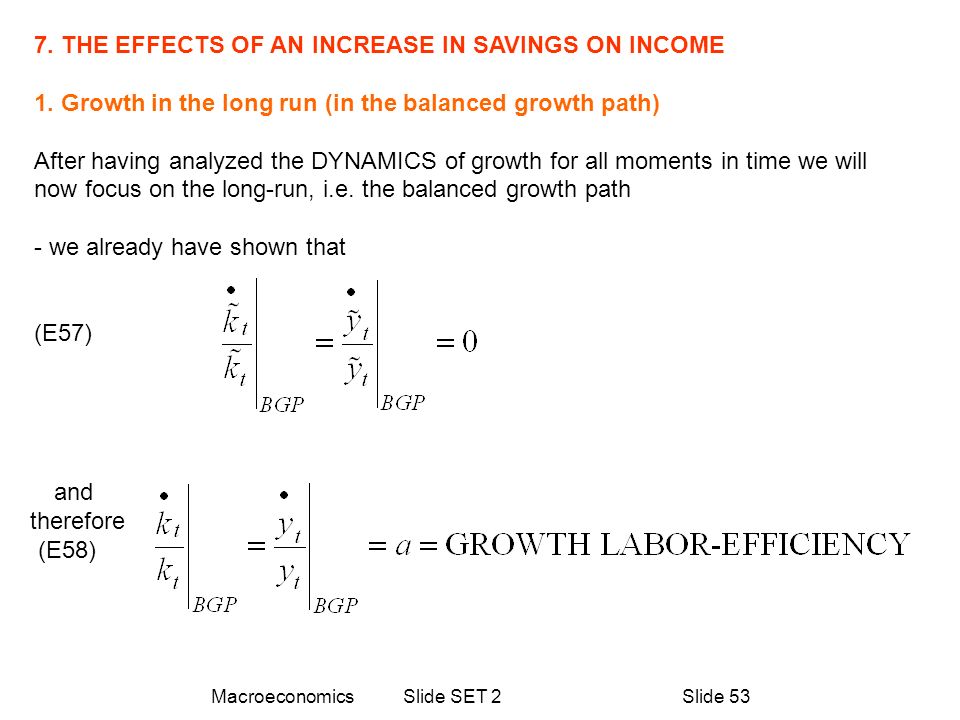 7. THE EFFECTS OF AN INCREASE IN SAVINGS ON INCOME

1. Growth in the long run (in the balanced growth path)

After having analyzed the DYNAMICS of growth for all moments in time we will now focus on the long-run, i.e. the balanced growth path

- we already have shown that

(E57) $\left.\frac{\dot{\tilde{k}}_t}{\tilde{k}_t}\right|_{BGP} = \left.\frac{\dot{\tilde{y}}_t}{\tilde{y}_t}\right|_{BGP} = 0$

and therefore (E58) $\left.\frac{\dot{k}_t}{k_t}\right|_{BGP} = \left.\frac{\dot{y}_t}{y_t}\right|_{BGP} = a = \text{GROWTH LABOR-EFFICIENCY}$

Macroeconomics Slide SET 2 Slide 53